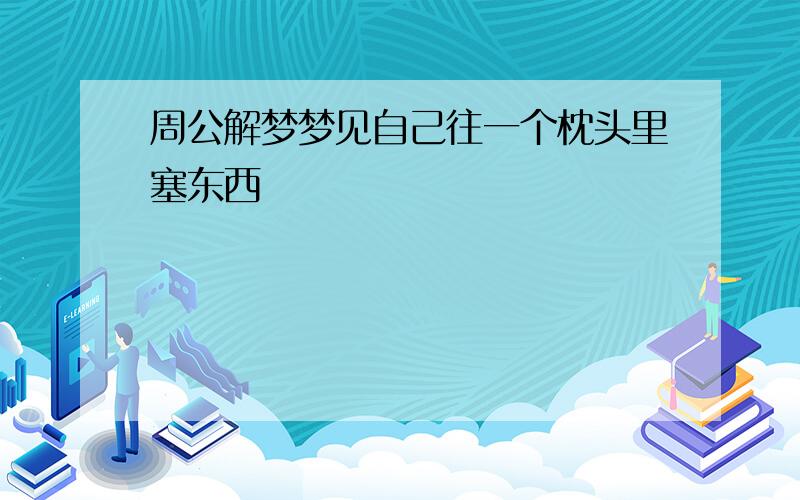 周公解梦梦见自己往一个枕头里塞东西

E-LEARNING